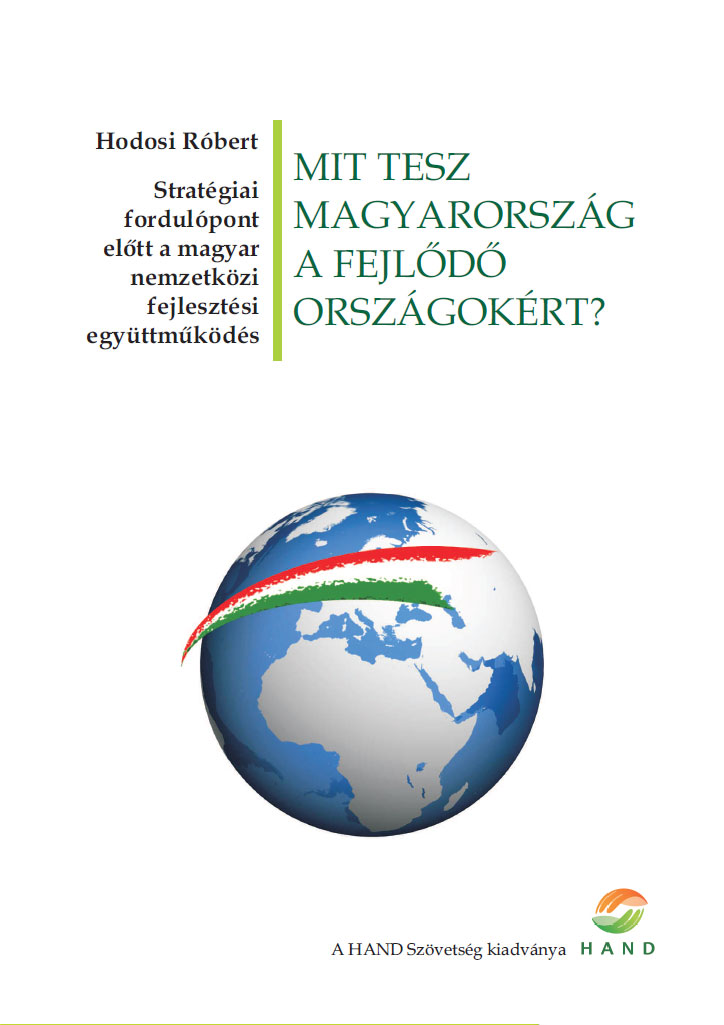 Hodosi Róbert

Stratégiai fordulópont előtt a magyar nemzetközi fejlesztési együttműködés

MIT TESZ MAGYARORSZÁG A FEJLŐDŐ ORSZÁGOKÉRT?

A HAND Szövetség kiadványa

HAND